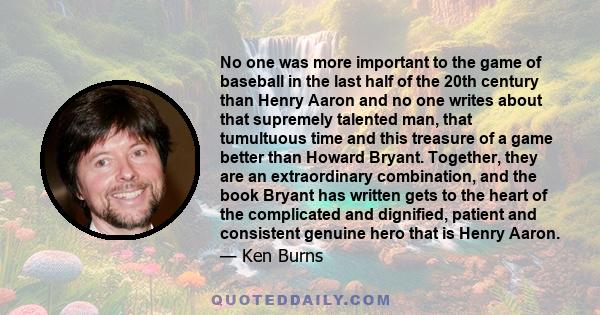 No one was more important to the game of baseball in the last half of the 20th century than Henry Aaron and no one writes about that supremely talented man, that tumultuous time and this treasure of a game better than Howard Bryant. Together, they are an extraordinary combination, and the book Bryant has written gets to the heart of the complicated and dignified, patient and consistent genuine hero that is Henry Aaron.

— Ken Burns

QUOTEDDAILY.COM